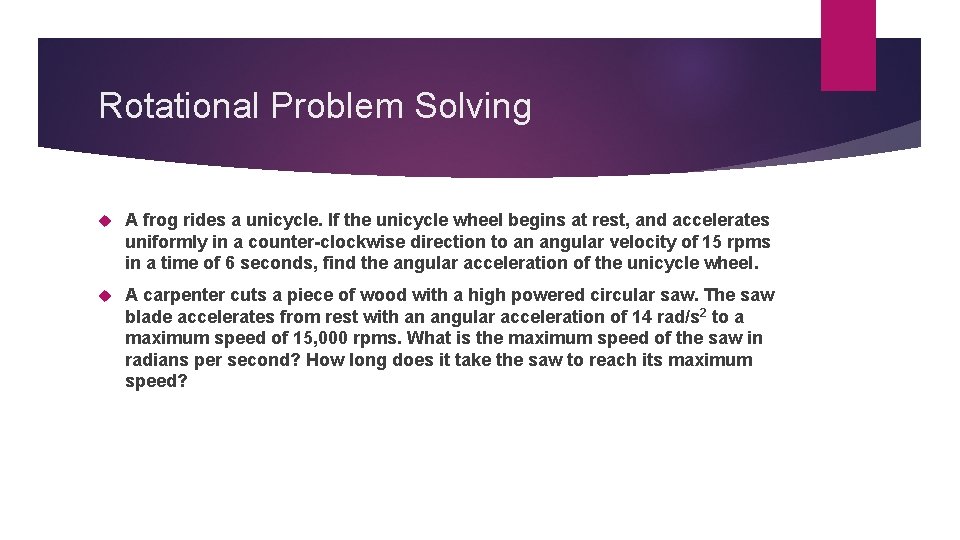 Rotational Problem Solving

A frog rides a unicycle. If the unicycle wheel begins at rest, and accelerates uniformly in a counter-clockwise direction to an angular velocity of 15 rpms in a time of 6 seconds, find the angular acceleration of the unicycle wheel.

A carpenter cuts a piece of wood with a high powered circular saw. The saw blade accelerates from rest with an angular acceleration of 14 rad/s$^2$ to a maximum speed of 15,000 rpms. What is the maximum speed of the saw in radians per second? How long does it take the saw to reach its maximum speed?